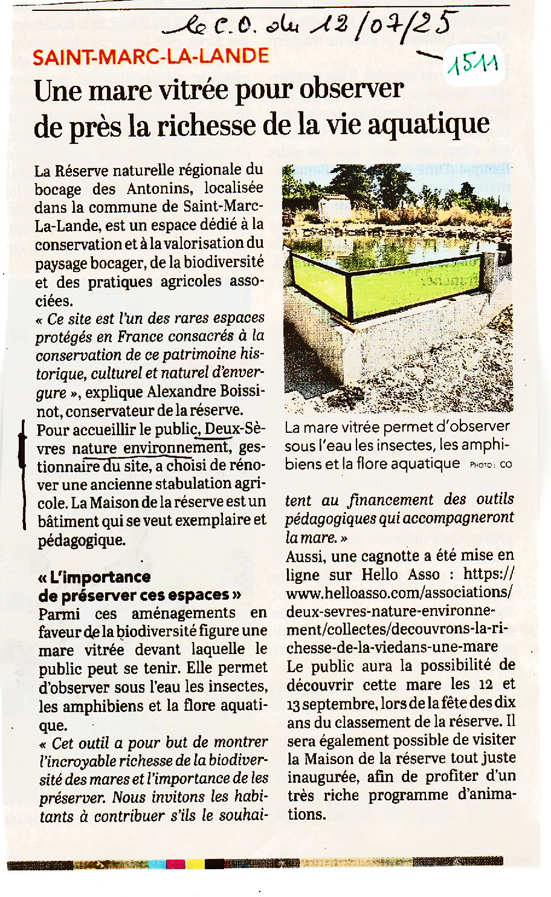 le C.O. du 12/07/25

1511

SAINT-MARC-LA-LANDE

Une mare vitrée pour observer de près la richesse de la vie aquatique

La Réserve naturelle régionale du bocage des Antonins, localisée dans la commune de Saint-Marc-La-Lande, est un espace dédié à la conservation et à la valorisation du paysage bocager, de la biodiversité et des pratiques agricoles associées.

« Ce site est l'un des rares espaces protégés en France consacrés à la conservation de ce patrimoine historique, culturel et naturel d'envergure », explique Alexandre Boissinot, conservateur de la réserve.

Pour accueillir le public, Deux-Sèvres nature environnement, gestionnaire du site, a choisi de rénover une ancienne stabulation agricole. La Maison de la réserve est un bâtiment qui se veut exemplaire et pédagogique.

« L'importance de préserver ces espaces »

Parmi ces aménagements en faveur de la biodiversité figure une mare vitrée devant laquelle le public peut se tenir. Elle permet d'observer sous l'eau les insectes, les amphibiens et la flore aquatique.

« Cet outil a pour but de montrer l'incroyable richesse de la biodiversité des mares et l'importance de les préserver. Nous invitons les habitants à contribuer s'ils le souhaitent au financement des outils pédagogiques qui accompagneront la mare. »

La mare vitrée permet d'observer sous l'eau les insectes, les amphibiens et la flore aquatique PHOTO : CO

Aussi, une cagnotte a été mise en ligne sur Hello Asso : https://www.helloasso.com/associations/deux-sevres-nature-environnement/collectes/decouvrons-la-richesse-de-la-viedans-une-mare

Le public aura la possibilité de découvrir cette mare les 12 et 13 septembre, lors de la fête des dix ans du classement de la réserve. Il sera également possible de visiter la Maison de la réserve tout juste inaugurée, afin de profiter d'un très riche programme d'animations.